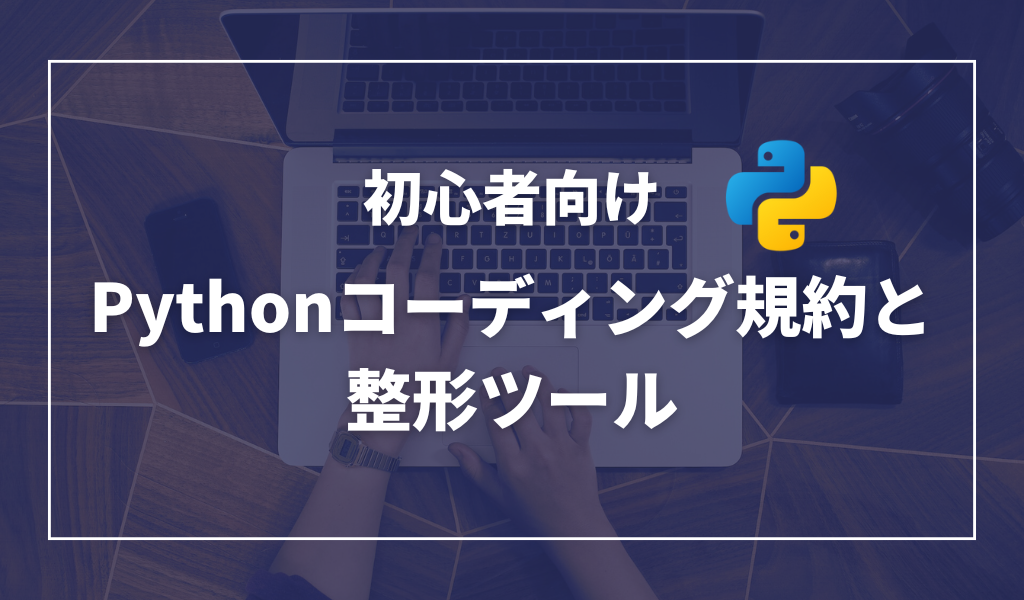 初心者向け

Pythonコーディング規約と整形ツール